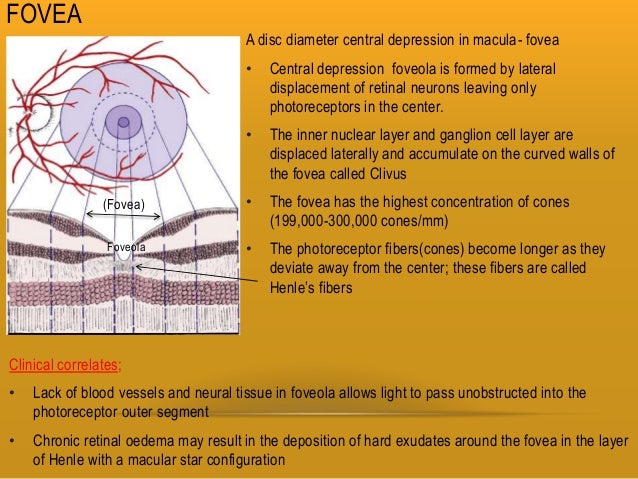 FOVEA

(Fovea)

Foveola

A disc diameter central depression in macula - fovea

• Central depression foveola is formed by lateral displacement of retinal neurons leaving only photoreceptors in the center.

• The inner nuclear layer and ganglion cell layer are displaced laterally and accumulate on the curved walls of the fovea called Clivus

• The fovea has the highest concentration of cones (199,000-300,000 cones/mm)

• The photoreceptor fibers(cones) become longer as they deviate away from the center; these fibers are called Henle's fibers

Clinical correlates;

• Lack of blood vessels and neural tissue in foveola allows light to pass unobstructed into the photoreceptor outer segment

• Chronic retinal oedema may result in the deposition of hard exudates around the fovea in the layer of Henle with a macular star configuration